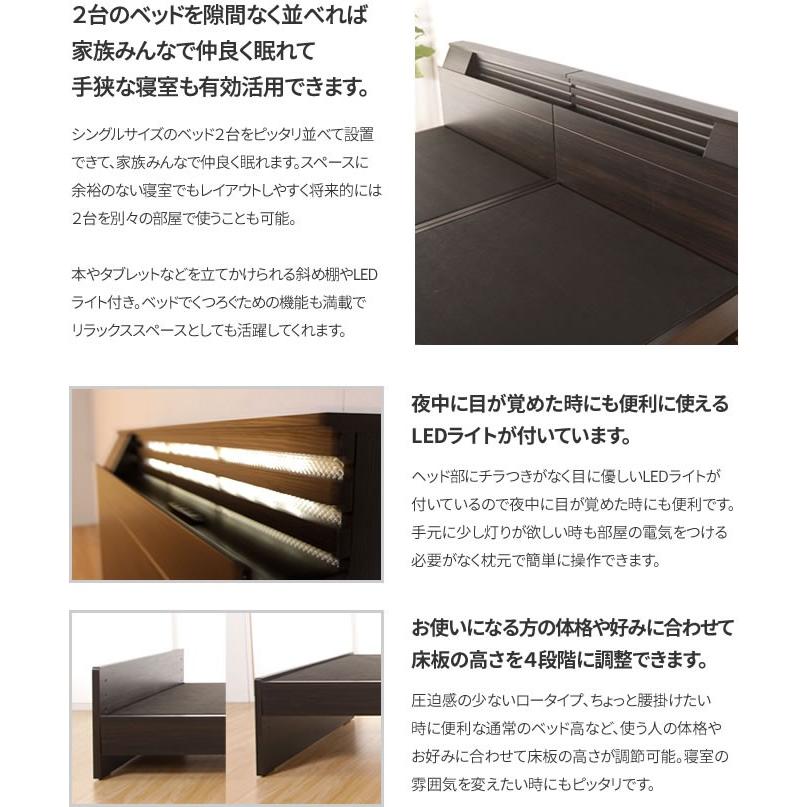 2台のベッドを隙間なく並べれば
家族みんなで仲良く眠れて
手狭な寝室も有効活用できます。

シングルサイズのベッド2台をピッタリ並べて設置できて、家族みんなで仲良く眠れます。スペースに余裕のない寝室でもレイアウトしやすく将来的には2台を別々の部屋で使うことも可能。

本やタブレットなどを立てかけられる斜め棚やLEDライト付き。ベッドでくつろぐための機能も満載でリラックススペースとしても活躍してくれます。

夜中に目が覚めた時にも便利に使える
LEDライトが付いています。

ヘッド部にチラつきがなく目に優しいLEDライトが付いているので夜中に目が覚めた時にも便利です。手元に少し灯りが欲しい時も部屋の電気をつける必要がなく枕元で簡単に操作できます。

お使いになる方の体格や好みに合わせて
床板の高さを4段階に調整できます。

圧迫感の少ないロータイプ、ちょっと腰掛けたい時に便利な通常のベッド高など、使う人の体格やお好みに合わせて床板の高さが調節可能。寝室の雰囲気を変えたい時にもピッタリです。